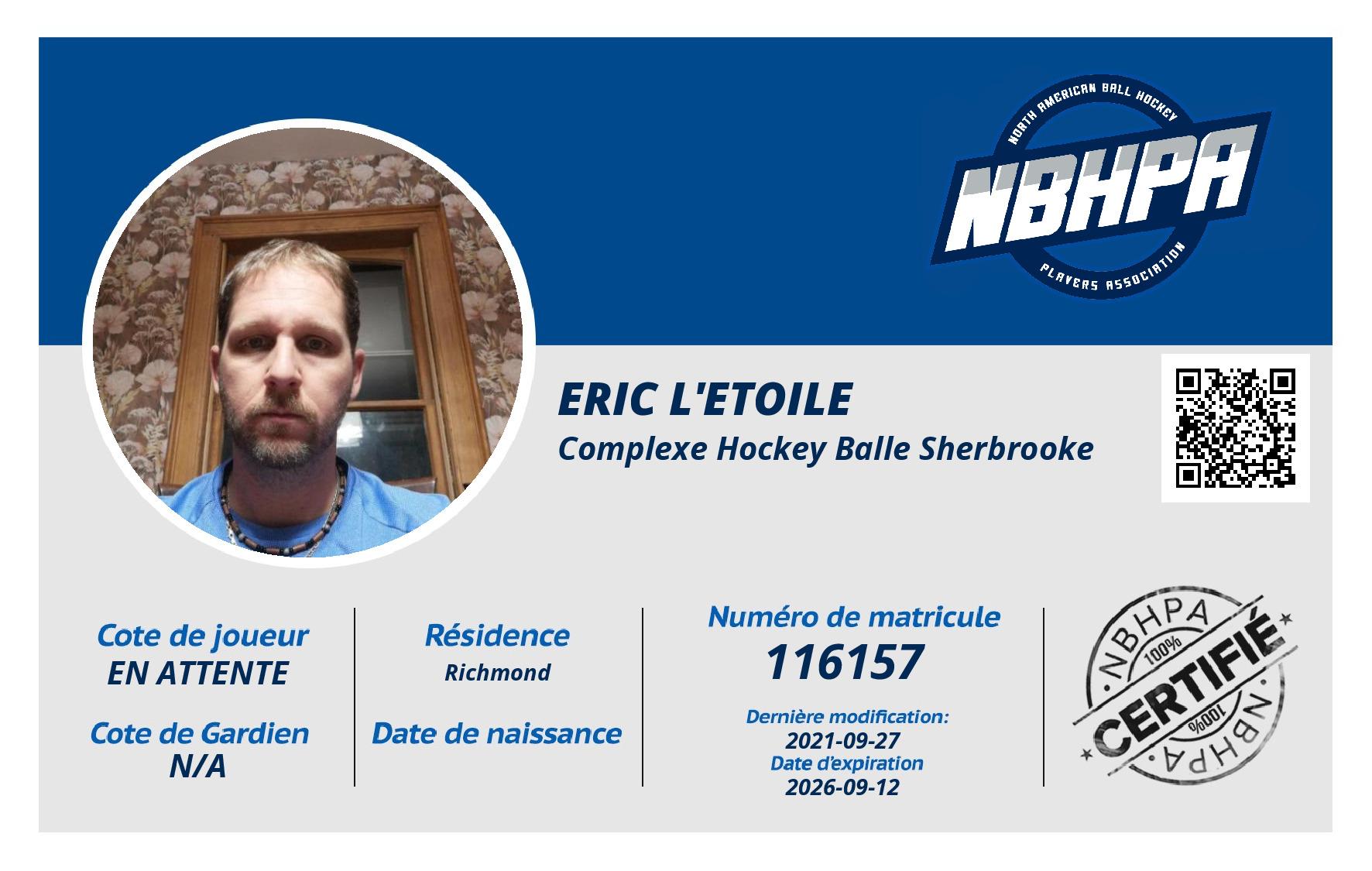 NORTH AMERICAN BALL HOCKEY
NBHPA
PLAYERS ASSOCIATION

ERIC L'ETOILE
Complexe Hockey Balle Sherbrooke

Cote de joueur
EN ATTENTE

Cote de Gardien
N/A

Résidence
Richmond

Date de naissance

Numéro de matricule
116157

Dernière modification:
2021-09-27
Date d'expiration
2026-09-12

NBHPA
100%
CERTIFIÉ
100%
NBHPA